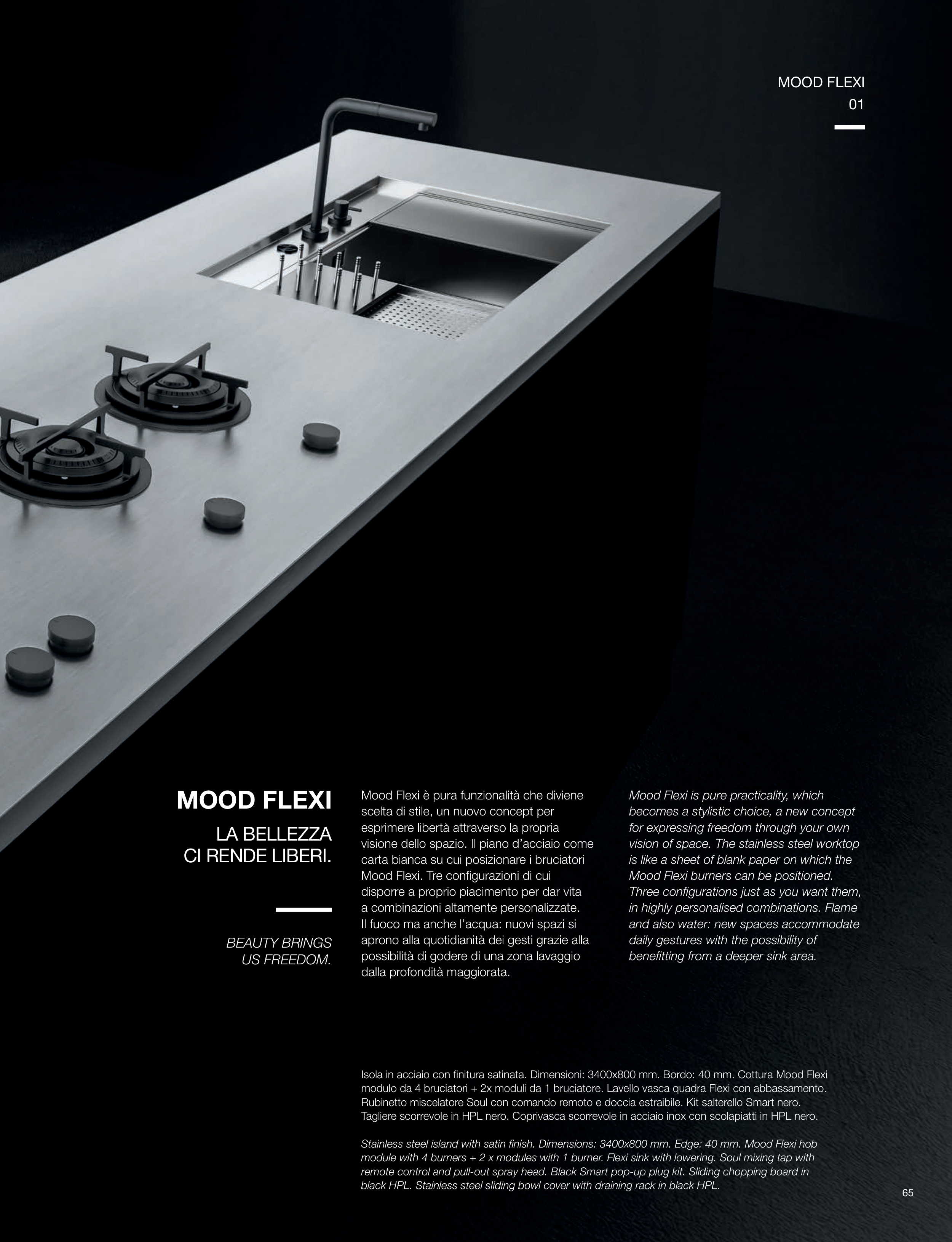 MOOD FLEXI
01

MOOD FLEXI

LA BELLEZZA CI RENDE LIBERI.

BEAUTY BRINGS US FREEDOM.

Mood Flexi è pura funzionalità che diviene scelta di stile, un nuovo concept per esprimere libertà attraverso la propria visione dello spazio. Il piano d'acciaio come carta bianca su cui posizionare i bruciatori Mood Flexi. Tre configurazioni di cui disporre a proprio piacimento per dar vita a combinazioni altamente personalizzate. Il fuoco ma anche l'acqua: nuovi spazi si aprono alla quotidianità dei gesti grazie alla possibilità di godere di una zona lavaggio dalla profondità maggiorata.

Mood Flexi is pure practicality, which becomes a stylistic choice, a new concept for expressing freedom through your own vision of space. The stainless steel worktop is like a sheet of blank paper on which the Mood Flexi burners can be positioned. Three configurations just as you want them, in highly personalised combinations. Flame and also water: new spaces accommodate daily gestures with the possibility of benefitting from a deeper sink area.

Isola in acciaio con finitura satinata. Dimensioni: 3400x800 mm. Bordo: 40 mm. Cottura Mood Flexi modulo da 4 bruciatori + 2x moduli da 1 bruciatore. Lavello vasca quadra Flexi con abbassamento. Rubinetto miscelatore Soul con comando remoto e doccia estraibile. Kit salterello Smart nero. Tagliere scorrevole in HPL nero. Coprivasca scorrevole in acciaio inox con scolapiatti in HPL nero.

Stainless steel island with satin finish. Dimensions: 3400x800 mm. Edge: 40 mm. Mood Flexi hob module with 4 burners + 2 x modules with 1 burner. Flexi sink with lowering. Soul mixing tap with remote control and pull-out spray head. Black Smart pop-up plug kit. Sliding chopping board in black HPL. Stainless steel sliding bowl cover with draining rack in black HPL.

65